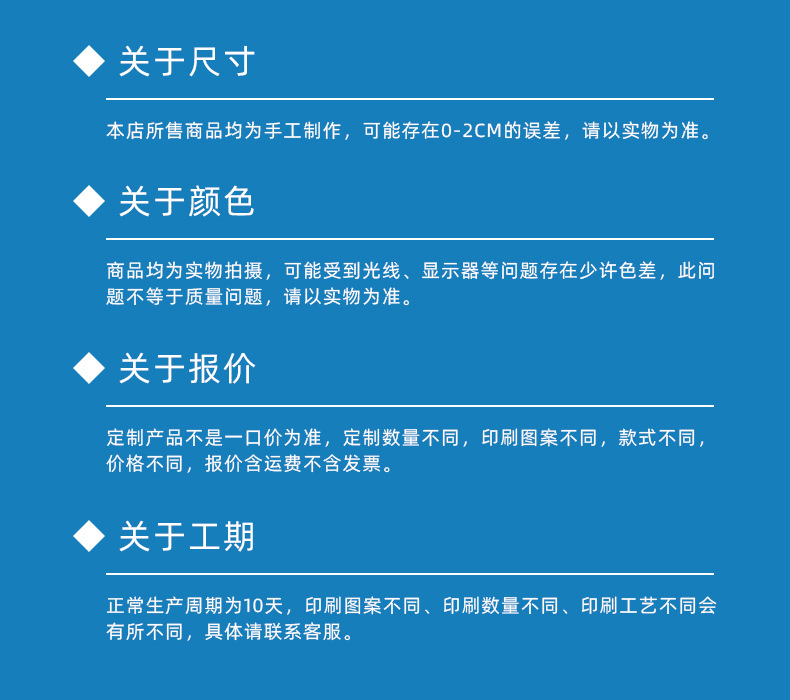 ◆ 关于尺寸

本店所售商品均为手工制作，可能存在0-2CM的误差，请以实物为准。

◆ 关于颜色

商品均为实物拍摄，可能受到光线、显示器等问题存在少许色差，此问题不等于质量问题，请以实物为准。

◆ 关于报价

定制产品不是一口价为准，定制数量不同，印刷图案不同，款式不同，价格不同，报价含运费不含发票。

◆ 关于工期

正常生产周期为10天，印刷图案不同、印刷数量不同、印刷工艺不同会有所不同，具体请联系客服。